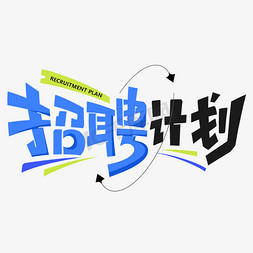 RECRUITMENT PLAN

招聘计划